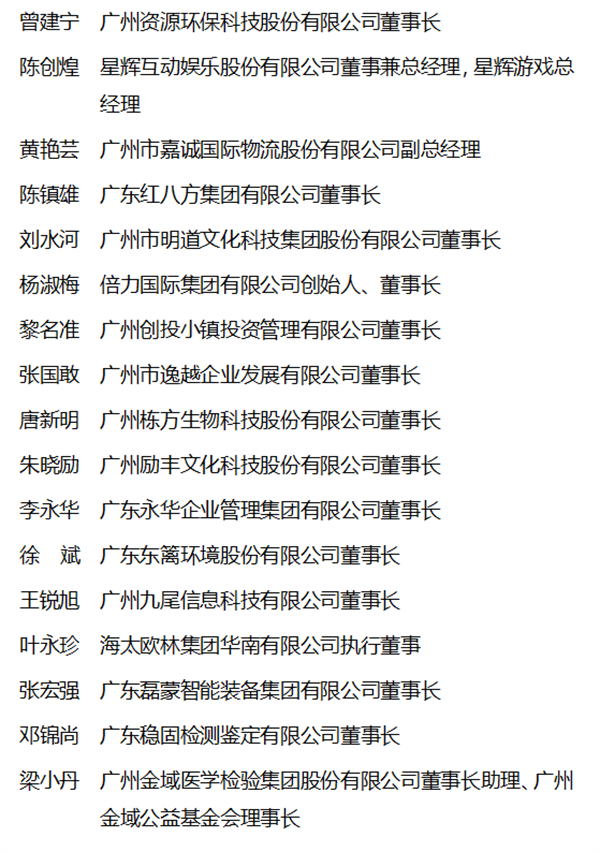 曾建宁　广州资源环保科技股份有限公司董事长

陈创煌　星辉互动娱乐股份有限公司董事兼总经理，星辉游戏总经理

黄艳芸　广州市嘉诚国际物流股份有限公司副总经理

陈镇雄　广东红八方集团有限公司董事长

刘水河　广州市明道文化科技集团股份有限公司董事长

杨淑梅　倍力国际集团有限公司创始人、董事长

黎名准　广州创投小镇投资管理有限公司董事长

张国敢　广州市逸越企业发展有限公司董事长

唐新明　广州栋方生物科技股份有限公司董事长

朱晓励　广州励丰文化科技股份有限公司董事长

李永华　广东永华企业管理集团有限公司董事长

徐　斌　广东东篱环境股份有限公司董事长

王锐旭　广州九尾信息科技有限公司董事长

叶永珍　海太欧林集团华南有限公司执行董事

张宏强　广东磊蒙智能装备集团有限公司董事长

邓锦尚　广东稳固检测鉴定有限公司董事长

梁小丹　广州金域医学检验集团股份有限公司董事长助理、广州金域公益基金会理事长